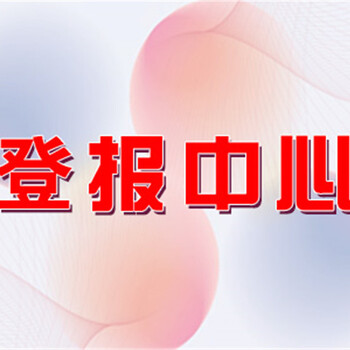 登报中心